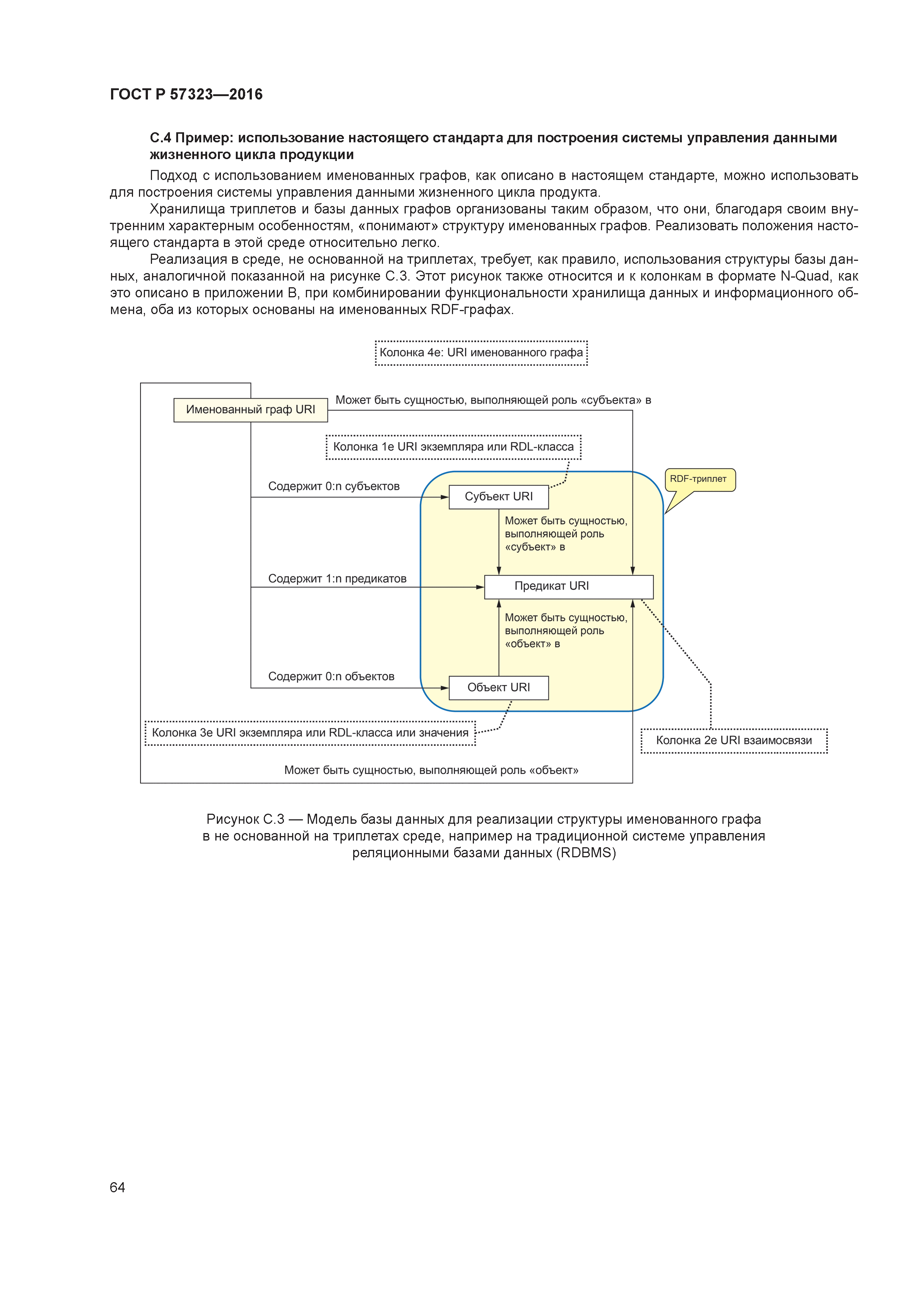 ГОСТ Р 57323—2016

С.4 Пример: использование настоящего стандарта для построения системы управления данными жизненного цикла продукции

Подход с использованием именованных графов, как описано в настоящем стандарте, можно использовать для построения системы управления данными жизненного цикла продукта.

Хранилища триплетов и базы данных графов организованы таким образом, что они, благодаря своим внутренним характерным особенностям, «понимают» структуру именованных графов. Реализовать положения настоящего стандарта в этой среде относительно легко.

Реализация в среде, не основанной на триплетах, требует, как правило, использования структуры базы данных, аналогичной показанной на рисунке С.3. Этот рисунок также относится и к колонкам в формате N-Quad, как это описано в приложении В, при комбинировании функциональности хранилища данных и информационного обмена, оба из которых основаны на именованных RDF-графах.

Колонка 4е: URI именованного графа

Именованный граф URI

Может быть сущностью, выполняющей роль «субъекта» в

Колонка 1е URI экземпляра или RDL-класса

RDF-триплет

Содержит 0:n субъектов

Субъект URI

Может быть сущностью, выполняющей роль «субъект» в

Содержит 1:n предикатов

Предикат URI

Может быть сущностью, выполняющей роль «объект» в

Содержит 0:n объектов

Объект URI

Колонка 3е URI экземпляра или RDL-класса или значения

Колонка 2е URI взаимосвязи

Может быть сущностью, выполняющей роль «объект»

Рисунок С.3 — Модель базы данных для реализации структуры именованного графа в не основанной на триплетах среде, например на традиционной системе управления реляционными базами данных (RDBMS)

64